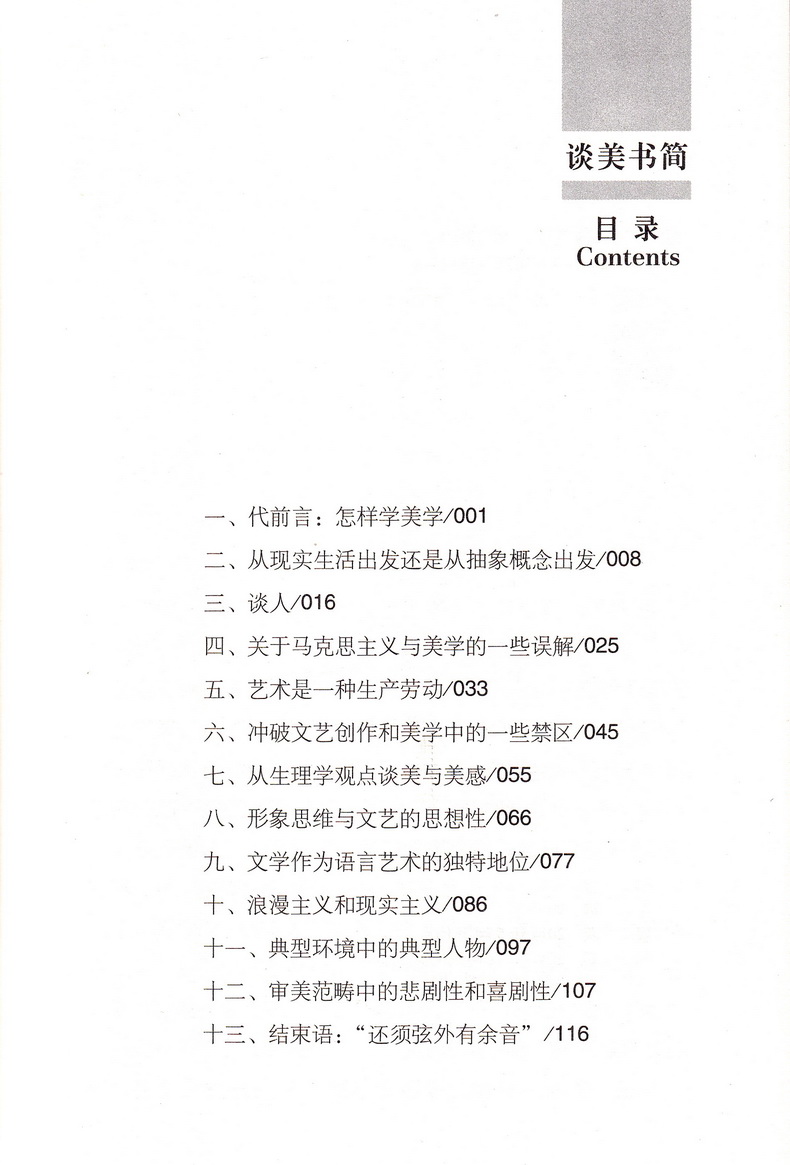 谈美书简

目录
Contents

一、代前言：怎样学美学/001

二、从现实生活出发还是从抽象概念出发/008

三、谈人/016

四、关于马克思主义与美学的一些误解/025

五、艺术是一种生产劳动/033

六、冲破文艺创作和美学中的一些禁区/045

七、从生理学观点谈美与美感/055

八、形象思维与文艺的思想性/066

九、文学作为语言艺术的独特地位/077

十、浪漫主义和现实主义/086

十一、典型环境中的典型人物/097

十二、审美范畴中的悲剧性和喜剧性/107

十三、结束语：“还须弦外有余音”/116